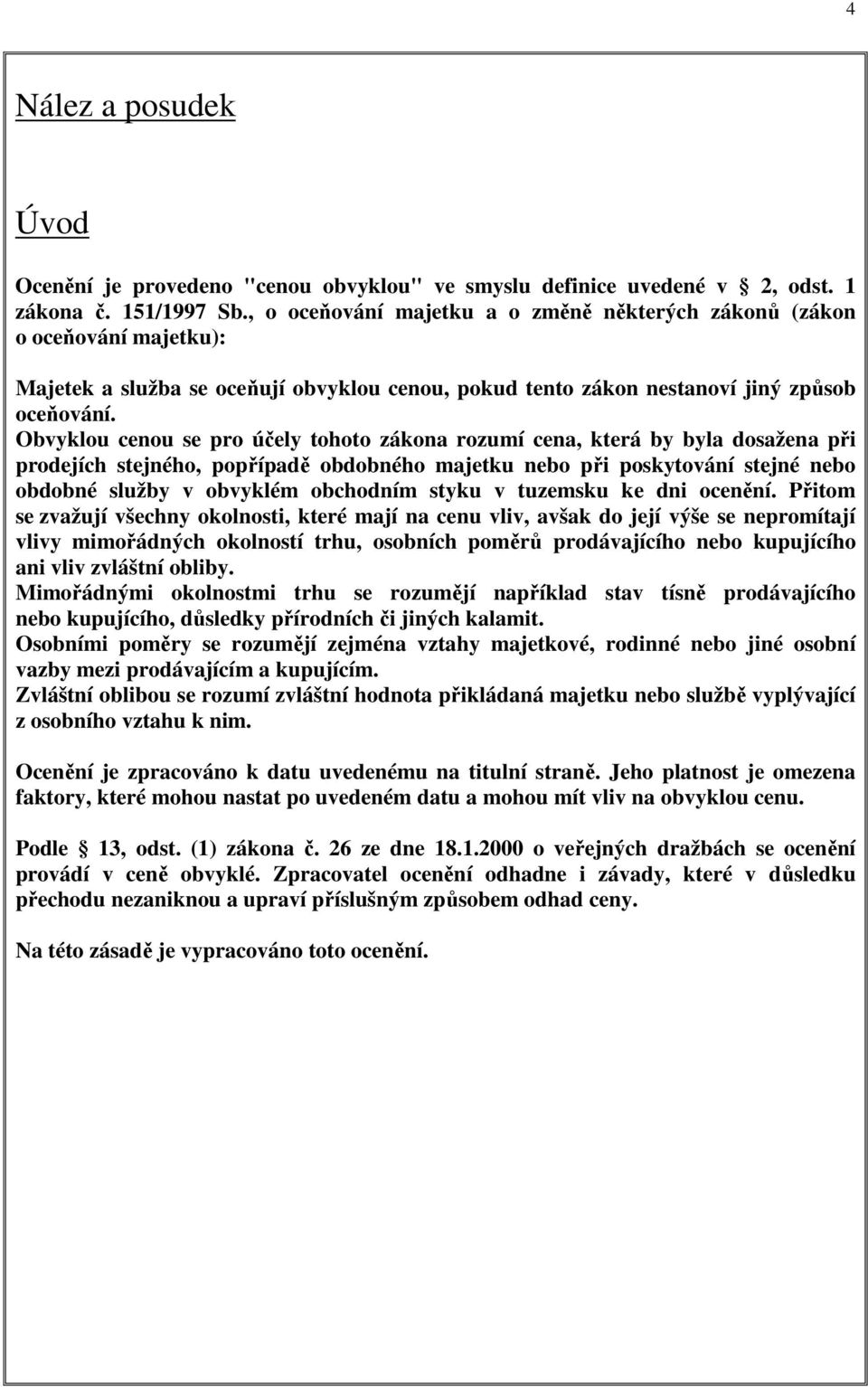 4

Nález a posudek

Úvod

Ocenění je provedeno "cenou obvyklou" ve smyslu definice uvedené v 2, odst. 1 zákona č. 151/1997 Sb., o oceňování majetku a o změně některých zákonů (zákon o oceňování majetku):

Majetek a služba se oceňují obvyklou cenou, pokud tento zákon nestanoví jiný způsob oceňování.
Obvyklou cenou se pro účely tohoto zákona rozumí cena, která by byla dosažena při prodejích stejného, popřípadě obdobného majetku nebo při poskytování stejné nebo obdobné služby v obvyklém obchodním styku v tuzemsku ke dni ocenění. Přitom se zvažují všechny okolnosti, které mají na cenu vliv, avšak do její výše se nepromítají vlivy mimořádných okolností trhu, osobních poměrů prodávajícího nebo kupujícího ani vliv zvláštní obliby.
Mimořádnými okolnostmi trhu se rozumějí například stav tísně prodávajícího nebo kupujícího, důsledky přírodních či jiných kalamit.
Osobními poměry se rozumějí zejména vztahy majetkové, rodinné nebo jiné osobní vazby mezi prodávajícím a kupujícím.
Zvláštní oblibou se rozumí zvláštní hodnota přikládaná majetku nebo službě vyplývající z osobního vztahu k nim.

Ocenění je zpracováno k datu uvedenému na titulní straně. Jeho platnost je omezena faktory, které mohou nastat po uvedeném datu a mohou mít vliv na obvyklou cenu.

Podle 13, odst. (1) zákona č. 26 ze dne 18.1.2000 o veřejných dražbách se ocenění provádí v ceně obvyklé. Zpracovatel ocenění odhadne i závady, které v důsledku přechodu nezaniknou a upraví příslušným způsobem odhad ceny.

Na této zásadě je vypracováno toto ocenění.